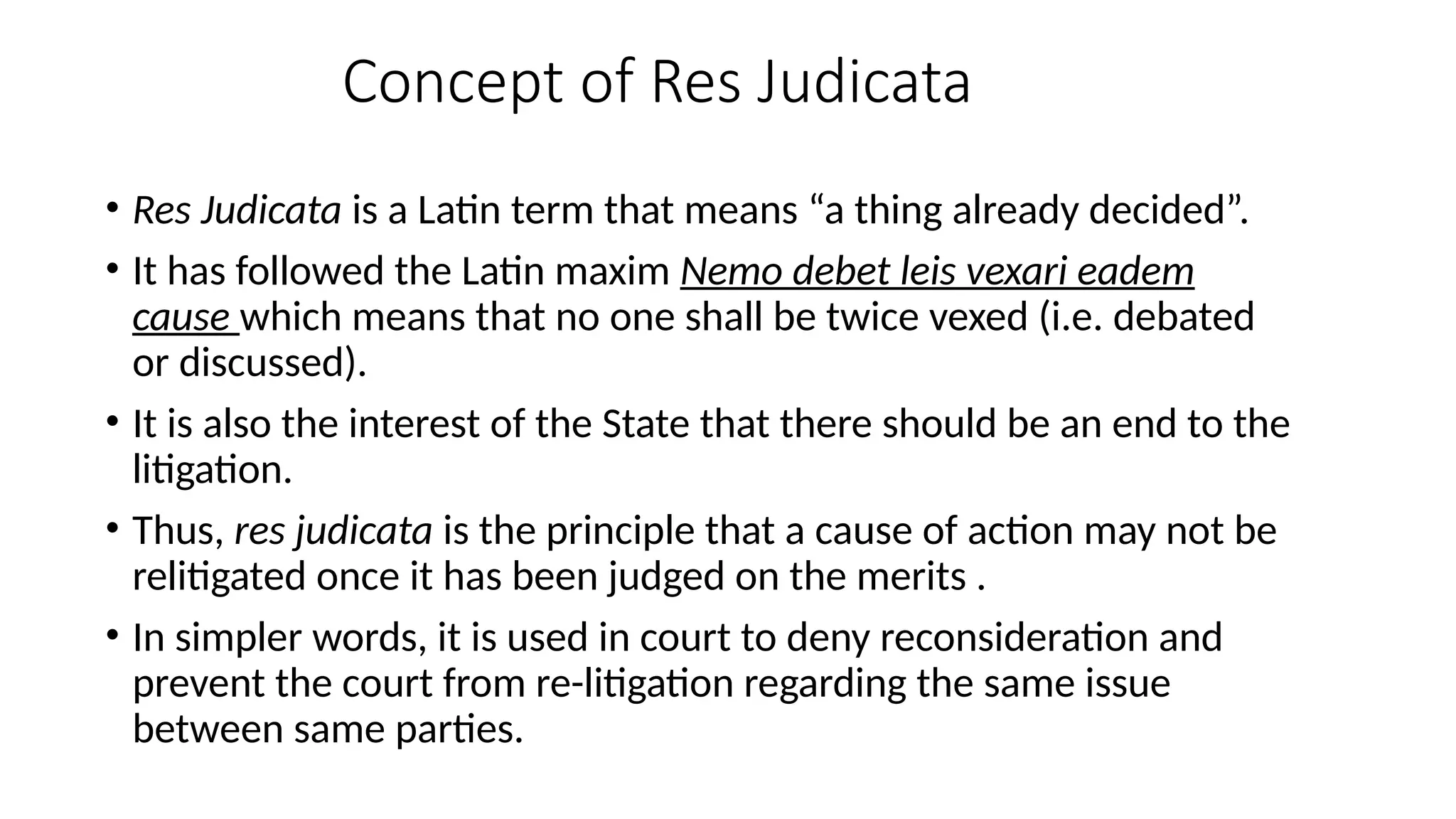 Concept of Res Judicata

• Res Judicata is a Latin term that means "a thing already decided".
• It has followed the Latin maxim Nemo debet leis vexari eadem cause which means that no one shall be twice vexed (i.e. debated or discussed).
• It is also the interest of the State that there should be an end to the litigation.
• Thus, res judicata is the principle that a cause of action may not be relitigated once it has been judged on the merits .
• In simpler words, it is used in court to deny reconsideration and prevent the court from re-litigation regarding the same issue between same parties.